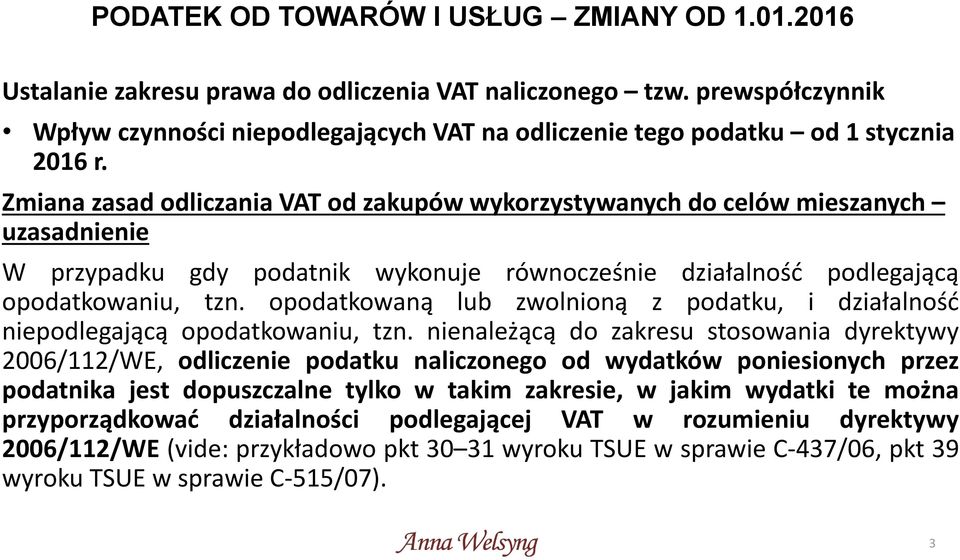 PODATEK OD TOWARÓW I USŁUG – ZMIANY OD 1.01.2016

Ustalanie zakresu prawa do odliczenia VAT naliczonego – tzw. prewspółczynnik

• Wpływ czynności niepodlegających VAT na odliczenie tego podatku – od 1 stycznia 2016 r.

Zmiana zasad odliczania VAT od zakupów wykorzystywanych do celów mieszanych – uzasadnienie

W przypadku gdy podatnik wykonuje równocześnie działalność podlegającą opodatkowaniu, tzn. opodatkowaną lub zwolnioną z podatku, i działalność niepodlegającą opodatkowaniu, tzn. nienależącą do zakresu stosowania dyrektywy 2006/112/WE, odliczenie podatku naliczonego od wydatków poniesionych przez podatnika jest dopuszczalne tylko w takim zakresie, w jakim wydatki te można przyporządkować działalności podlegającej VAT w rozumieniu dyrektywy 2006/112/WE (vide: przykładowo pkt 30–31 wyroku TSUE w sprawie C-437/06, pkt 39 wyroku TSUE w sprawie C-515/07).

Anna Welsyng

3